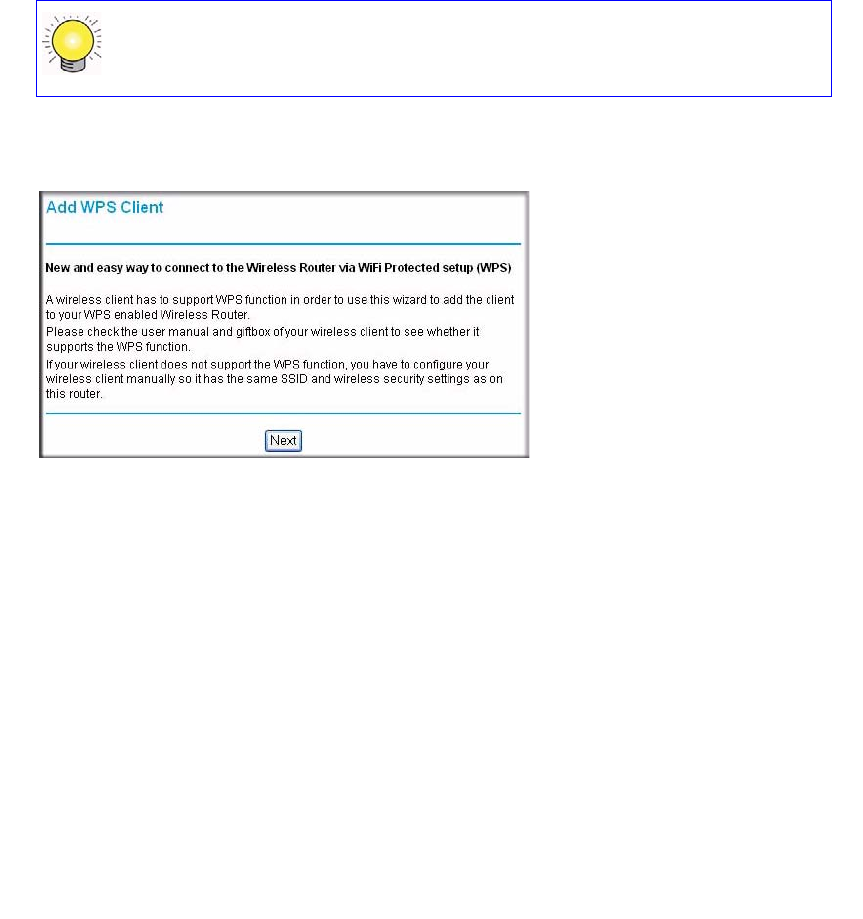 Add WPS Client

New and easy way to connect to the Wireless Router via WiFi Protected setup (WPS)

A wireless client has to support WPS function in order to use this wizard to add the client to your WPS enabled Wireless Router.
Please check the user manual and giftbox of your wireless client to see whether it supports the WPS function.
If your wireless client does not support the WPS function, you have to configure your wireless client manually so it has the same SSID and wireless security settings as on this router.

Next